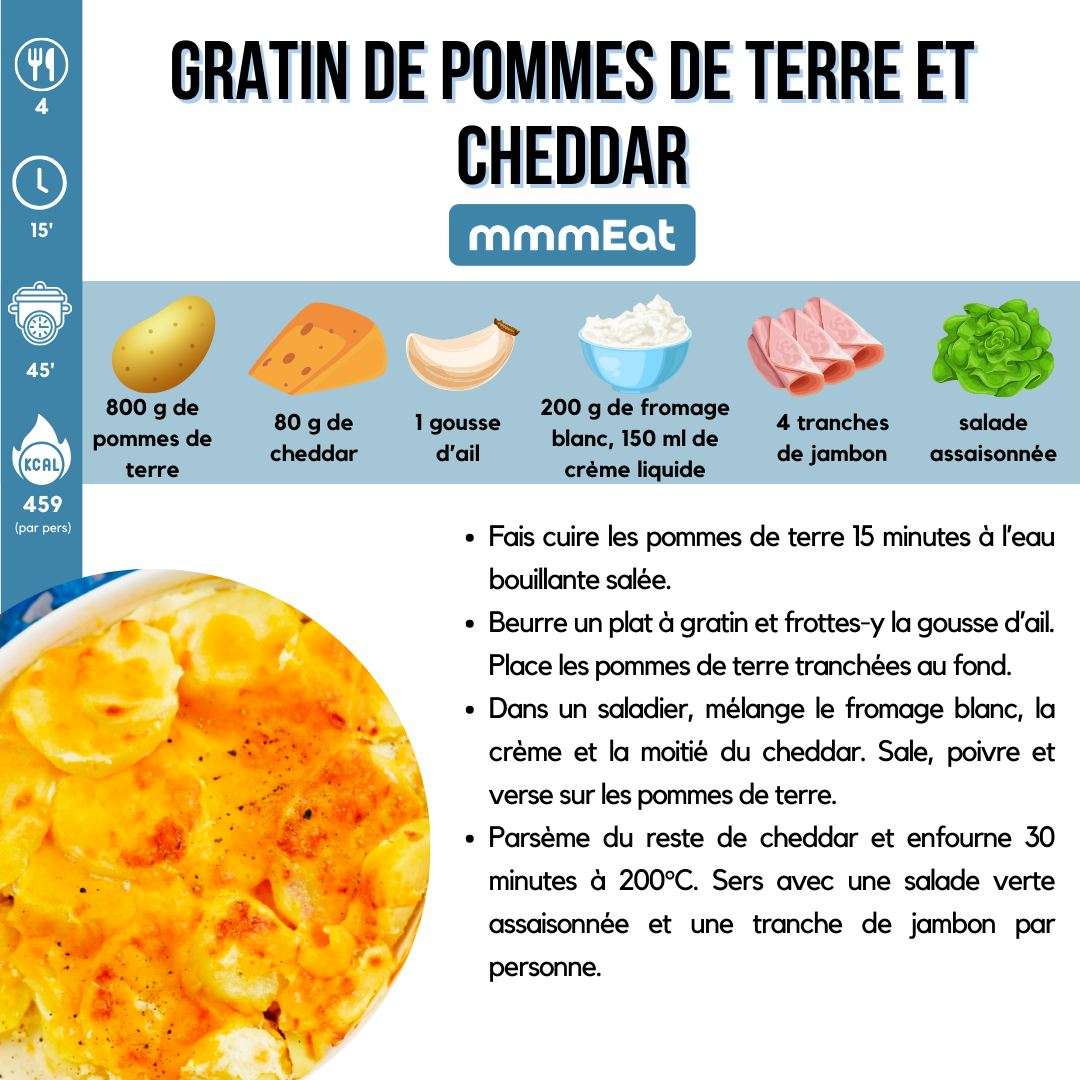 4

15'

45'

KCAL

459
(par pers)

GRATIN DE POMMES DE TERRE ET CHEDDAR

mmmEat

800 g de pommes de terre

80 g de cheddar

1 gousse d'ail

200 g de fromage blanc, 150 ml de crème liquide

4 tranches de jambon

salade assaisonnée

• Fais cuire les pommes de terre 15 minutes à l'eau bouillante salée.
• Beurre un plat à gratin et frottes-y la gousse d'ail. Place les pommes de terre tranchées au fond.
• Dans un saladier, mélange le fromage blanc, la crème et la moitié du cheddar. Sale, poivre et verse sur les pommes de terre.
• Parsème du reste de cheddar et enfourne 30 minutes à 200°C. Sers avec une salade verte assaisonnée et une tranche de jambon par personne.